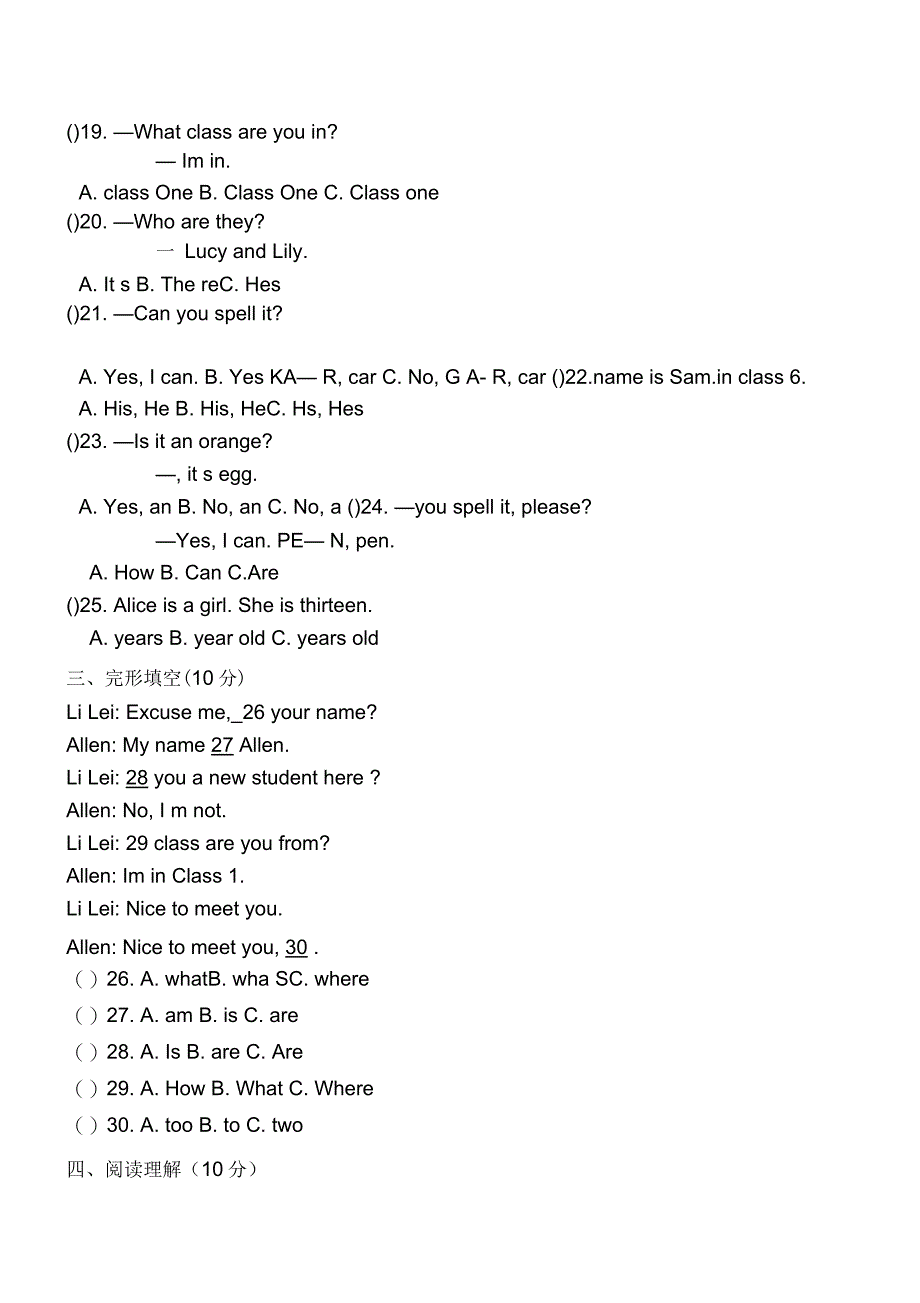 ()19. —What class are you in?

— Im in.

A. class One B. Class One C. Class one

()20. —Who are they?

一 Lucy and Lily.

A. It s B. The reC. Hes

()21. —Can you spell it?

A. Yes, I can. B. Yes KA— R, car C. No, G A- R, car ()22.name is Sam.in class 6.

A. His, He B. His, HeC. Hs, Hes

()23. —Is it an orange?

—, it s egg.

A. Yes, an B. No, an C. No, a ()24. —you spell it, please?

—Yes, I can. PE— N, pen.

A. How B. Can C.Are

()25. Alice is a girl. She is thirteen.

A. years B. year old C. years old

三、完形填空(10 分)

Li Lei: Excuse me,_26 your name?

Allen: My name 27 Allen.

Li Lei: 28 you a new student here ?

Allen: No, I m not.

Li Lei: 29 class are you from?

Allen: Im in Class 1.

Li Lei: Nice to meet you.

Allen: Nice to meet you, 30 .

( ) 26. A. whatB. wha SC. where

( ) 27. A. am B. is C. are

( ) 28. A. Is B. are C. Are

( ) 29. A. How B. What C. Where

( ) 30. A. too B. to C. two

四、阅读理解（10 分）